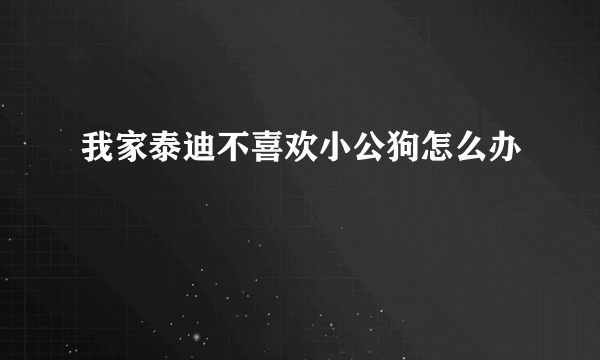 我家泰迪不喜欢小公狗怎么办